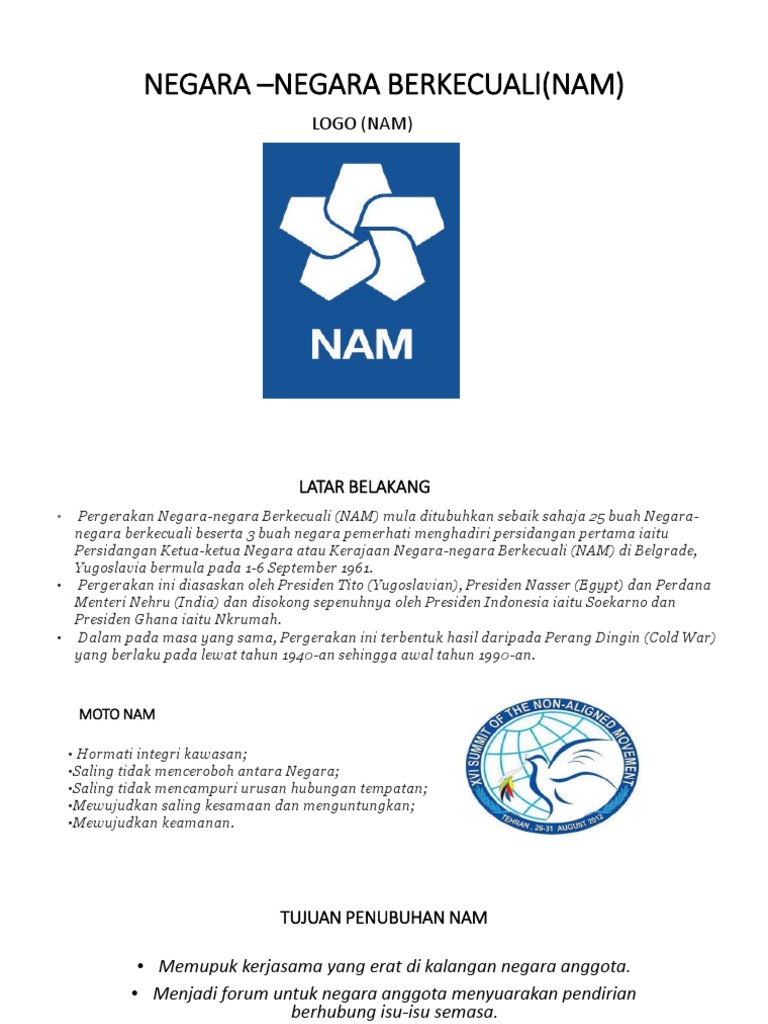 NEGARA –NEGARA BERKECUALI(NAM)

LOGO (NAM)

NAM

LATAR BELAKANG

• Pergerakan Negara-negara Berkecuali (NAM) mula ditubuhkan sebaik sahaja 25 buah Negara-negara berkecuali beserta 3 buah negara pemerhati menghadiri persidangan pertama iaitu Persidangan Ketua-ketua Negara atau Kerajaan Negara-negara Berkecuali (NAM) di Belgrade, Yugoslavia bermula pada 1-6 September 1961.
• Pergerakan ini diasaskan oleh Presiden Tito (Yugoslavian), Presiden Nasser (Egypt) dan Perdana Menteri Nehru (India) dan disokong sepenuhnya oleh Presiden Indonesia iaitu Soekarno dan Presiden Ghana iaitu Nkrumah.
• Dalam pada masa yang sama, Pergerakan ini terbentuk hasil daripada Perang Dingin (Cold War) yang berlaku pada lewat tahun 1940-an sehingga awal tahun 1990-an.

MOTO NAM

• Hormati integri kawasan;
•Saling tidak menceroboh antara Negara;
•Saling tidak mencampuri urusan hubungan tempatan;
•Mewujudkan saling kesamaan dan menguntungkan;
•Mewujudkan keamanan.

XVI SUMMIT OF THE NON-ALIGNED MOVEMENT
TEHRAN . 26-31 AUGUST 2012

TUJUAN PENUBUHAN NAM

• Memupuk kerjasama yang erat di kalangan negara anggota.
• Menjadi forum untuk negara anggota menyuarakan pendirian berhubung isu-isu semasa.